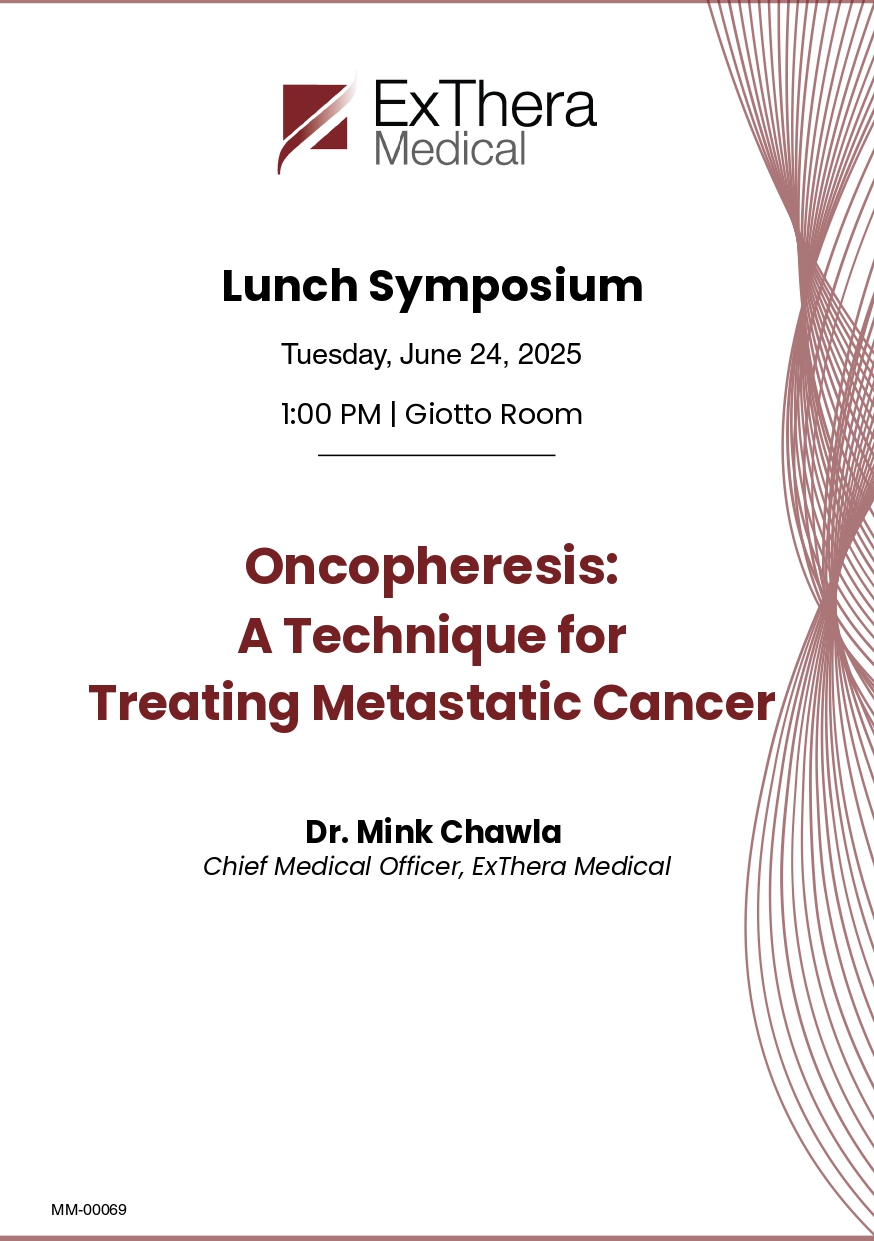 ExThera Medical

Lunch Symposium

Tuesday, June 24, 2025

1:00 PM | Giotto Room

Oncopheresis:
A Technique for
Treating Metastatic Cancer

Dr. Mink Chawla
Chief Medical Officer, ExThera Medical

MM-00069